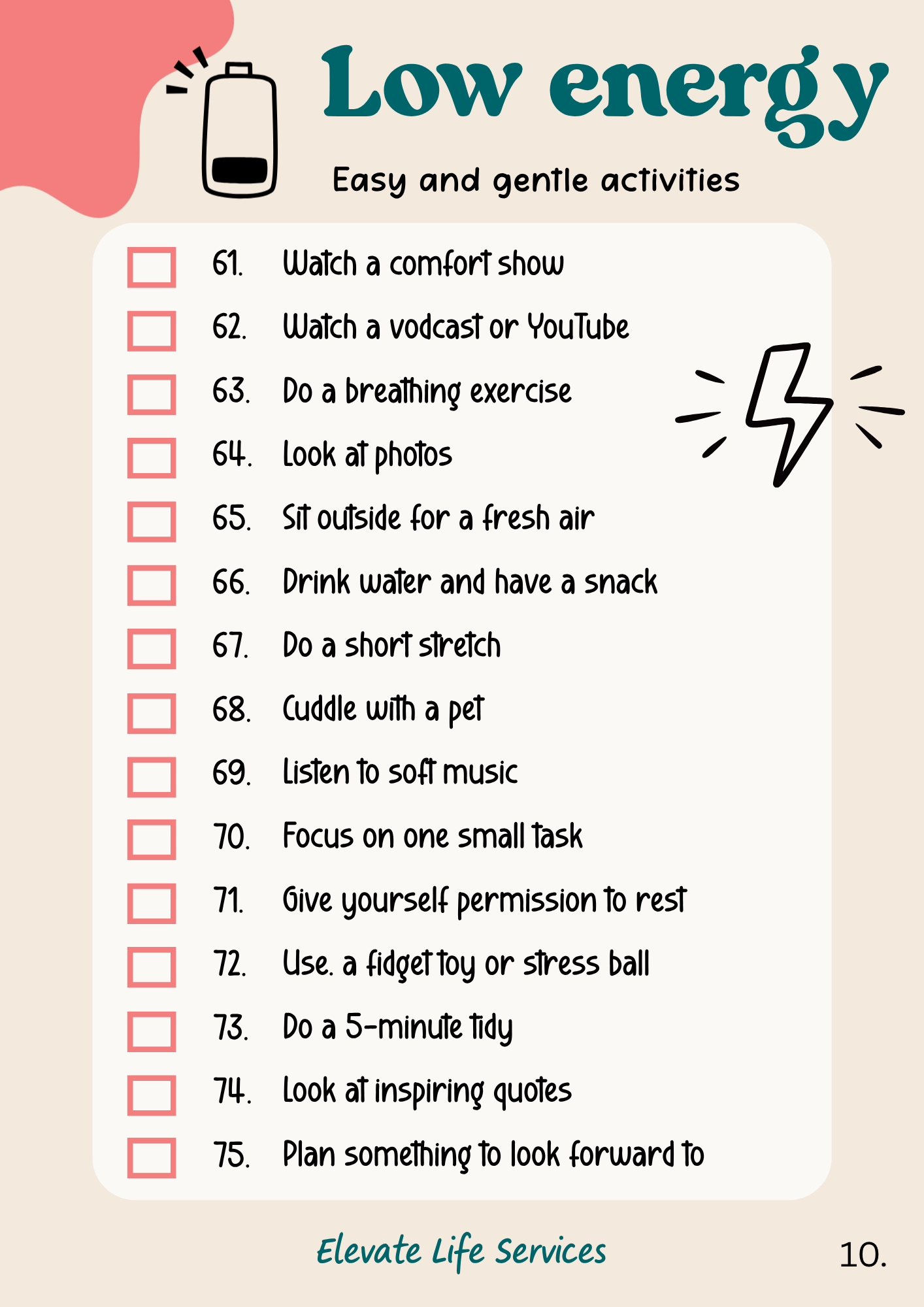 Low energy

Easy and gentle activities

61. Watch a comfort show
62. Watch a vodcast or YouTube
63. Do a breathing exercise
64. Look at photos
65. Sit outside for a fresh air
66. Drink water and have a snack
67. Do a short stretch
68. Cuddle with a pet
69. Listen to soft music
70. Focus on one small task
71. Give yourself permission to rest
72. Use. a fidget toy or stress ball
73. Do a 5-minute tidy
74. Look at inspiring quotes
75. Plan something to look forward to

Elevate Life Services

10.